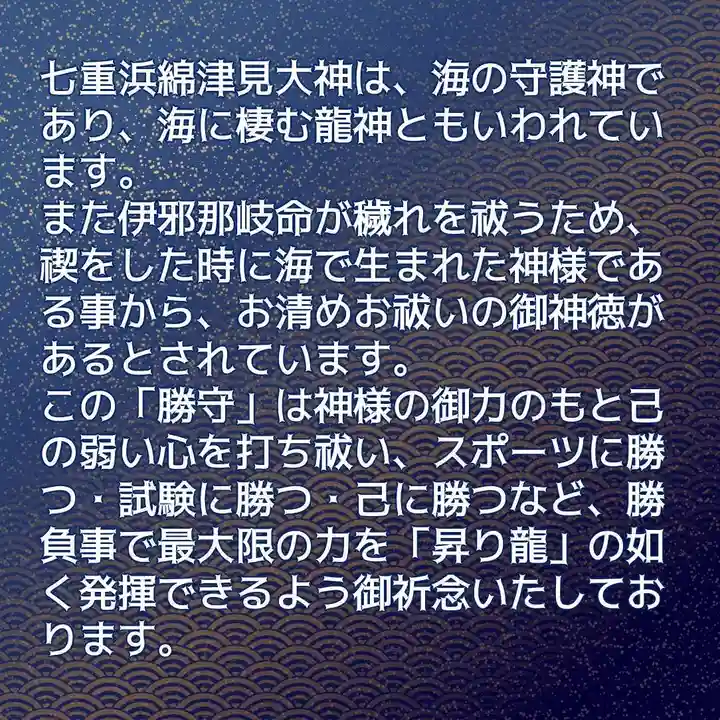 七重浜綿津見大神は、海の守護神であり、海に棲む龍神ともいわれています。
また伊邪那岐命が穢れを祓うため、禊をした時に海で生まれた神様である事から、お清めお祓いの御神徳があるとされています。
この「勝守」は神様の御力のもと己の弱い心を打ち祓い、スポーツに勝つ・試験に勝つ・己に勝つなど、勝負事で最大限の力を「昇り龍」の如く発揮できるよう御祈念いたしております。